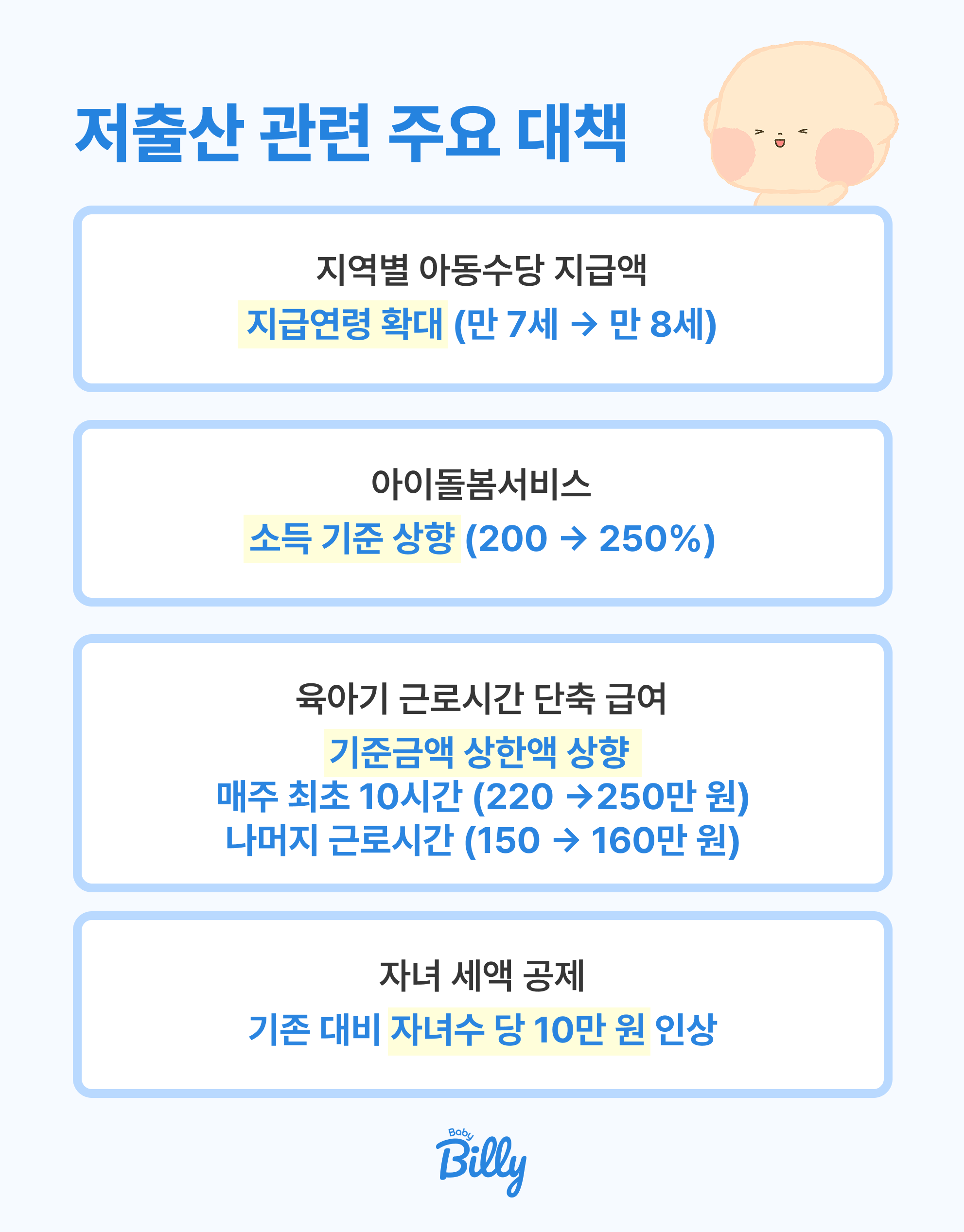 저출산 관련 주요 대책

지역별 아동수당 지급액

지급연령 확대 (만 7세 → 만 8세)

아이돌봄서비스

소득 기준 상향 (200 → 250%)

육아기 근로시간 단축 급여

기준금액 상한액 상향
매주 최초 10시간 (220 →250만 원)
나머지 근로시간 (150 → 160만 원)

자녀 세액 공제

기존 대비 자녀수 당 10만 원 인상

Baby
Billy